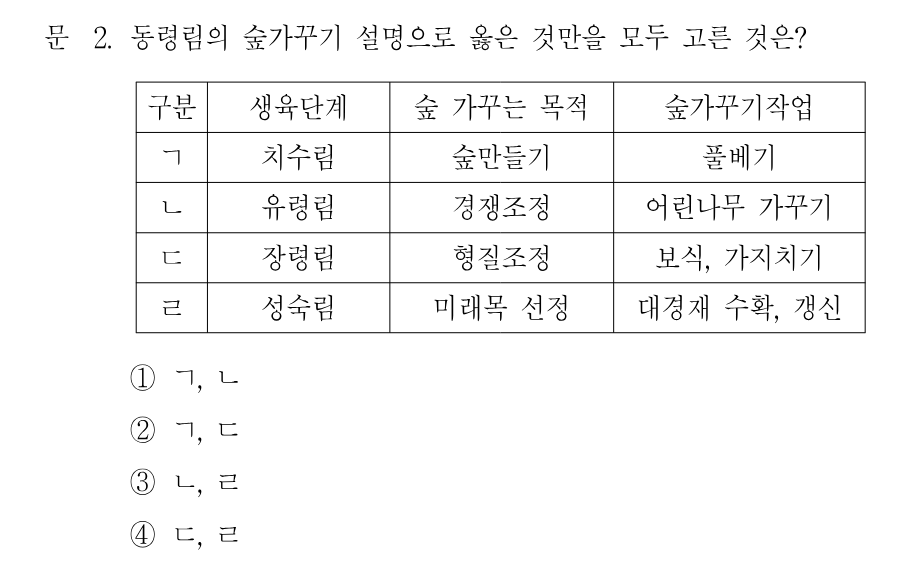 문 2. 동령림의 숲가꾸기 설명으로 옳은 것만을 모두 고른 것은?

| 구분 | 생육단계 | 숲 가꾸는 목적 | 숲가꾸기작업 |
|---|---|---|---|
| ㄱ | 치수림 | 숲만들기 | 풀베기 |
| ㄴ | 유령림 | 경쟁조정 | 어린나무 가꾸기 |
| ㄷ | 장령림 | 형질조정 | 보식, 가지치기 |
| ㄹ | 성숙림 | 미래목 선정 | 대경재 수확, 갱신 |

① ㄱ, ㄴ
② ㄱ, ㄷ
③ ㄴ, ㄹ
④ ㄷ, ㄹ